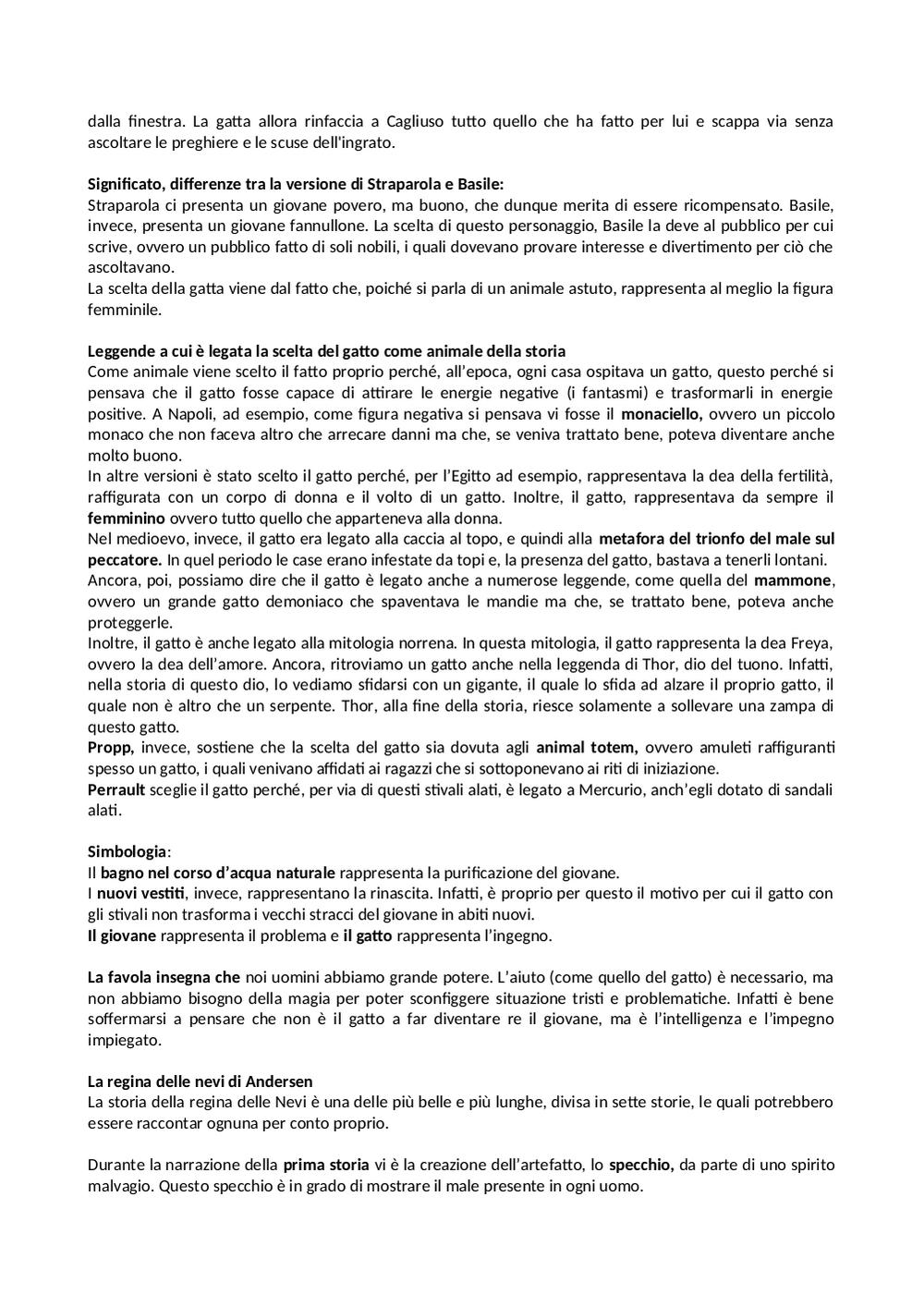 dalla finestra. La gatta allora rinfaccia a Cagliuso tutto quello che ha fatto per lui e scappa via senza ascoltare le preghiere e le scuse dell'ingrato.

Significato, differenze tra la versione di Straparola e Basile:
Straparola ci presenta un giovane povero, ma buono, che dunque merita di essere ricompensato. Basile, invece, presenta un giovane fannullone. La scelta di questo personaggio, Basile la deve al pubblico per cui scrive, ovvero un pubblico fatto di soli nobili, i quali dovevano provare interesse e divertimento per ciò che ascoltavano.
La scelta della gatta viene dal fatto che, poiché si parla di un animale astuto, rappresenta al meglio la figura femminile.

Leggende a cui è legata la scelta del gatto come animale della storia
Come animale viene scelto il fatto proprio perché, all'epoca, ogni casa ospitava un gatto, questo perché si pensava che il gatto fosse capace di attirare le energie negative (i fantasmi) e trasformarli in energie positive. A Napoli, ad esempio, come figura negativa si pensava vi fosse il monaciello, ovvero un piccolo monaco che non faceva altro che arrecare danni ma che, se veniva trattato bene, poteva diventare anche molto buono.
In altre versioni è stato scelto il gatto perché, per l'Egitto ad esempio, rappresentava la dea della fertilità, raffigurata con un corpo di donna e il volto di un gatto. Inoltre, il gatto, rappresentava da sempre il femminino ovvero tutto quello che apparteneva alla donna.
Nel medioevo, invece, il gatto era legato alla caccia al topo, e quindi alla metafora del trionfo del male sul peccatore. In quel periodo le case erano infestate da topi e, la presenza del gatto, bastava a tenerli lontani.
Ancora, poi, possiamo dire che il gatto è legato anche a numerose leggende, come quella del mammone, ovvero un grande gatto demoniaco che spaventava le mandie ma che, se trattato bene, poteva anche proteggerle.
Inoltre, il gatto è anche legato alla mitologia norrena. In questa mitologia, il gatto rappresenta la dea Freya, ovvero la dea dell'amore. Ancora, ritroviamo un gatto anche nella leggenda di Thor, dio del tuono. Infatti, nella storia di questo dio, lo vediamo sfidarsi con un gigante, il quale lo sfida ad alzare il proprio gatto, il quale non è altro che un serpente. Thor, alla fine della storia, riesce solamente a sollevare una zampa di questo gatto.
Propp, invece, sostiene che la scelta del gatto sia dovuta agli animal totem, ovvero amuleti raffiguranti spesso un gatto, i quali venivano affidati ai ragazzi che si sottoponevano ai riti di iniziazione.
Perrault sceglie il gatto perché, per via di questi stivali alati, è legato a Mercurio, anch'egli dotato di sandali alati.

Simbologia:
Il bagno nel corso d'acqua naturale rappresenta la purificazione del giovane.
I nuovi vestiti, invece, rappresentano la rinascita. Infatti, è proprio per questo il motivo per cui il gatto con gli stivali non trasforma i vecchi stracci del giovane in abiti nuovi.
Il giovane rappresenta il problema e il gatto rappresenta l'ingegno.

La favola insegna che noi uomini abbiamo grande potere. L'aiuto (come quello del gatto) è necessario, ma non abbiamo bisogno della magia per poter sconfiggere situazione tristi e problematiche. Infatti è bene soffermarsi a pensare che non è il gatto a far diventare re il giovane, ma è l'intelligenza e l'impegno impiegato.

La regina delle nevi di Andersen
La storia della regina delle Nevi è una delle più belle e più lunghe, divisa in sette storie, le quali potrebbero essere raccontar ognuna per conto proprio.

Durante la narrazione della prima storia vi è la creazione dell'artefatto, lo specchio, da parte di uno spirito malvagio. Questo specchio è in grado di mostrare il male presente in ogni uomo.